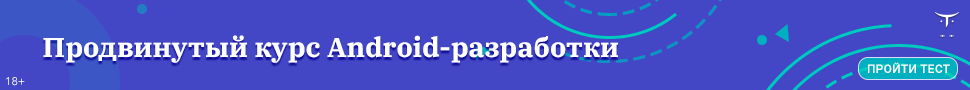 Продвинутый курс Android-разработки

18+

ПРОЙТИ ТЕСТ